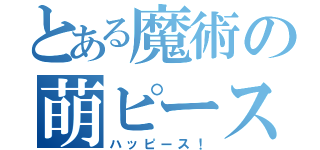 とある魔術の萌ピース

ハッピース！